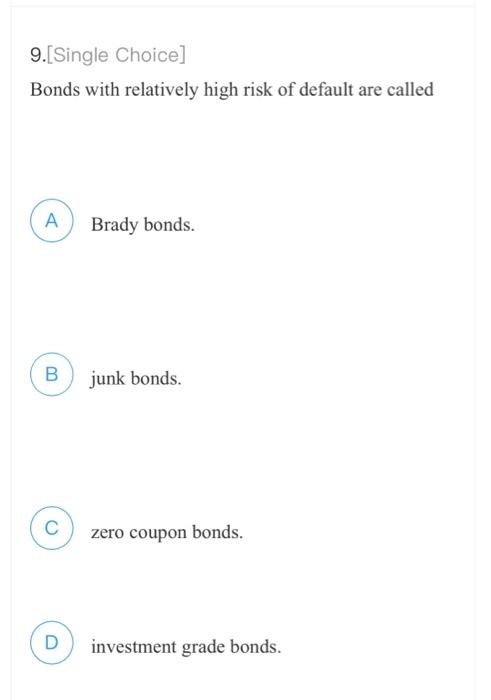 9.[Single Choice]

Bonds with relatively high risk of default are called

A Brady bonds.

B junk bonds.

C zero coupon bonds.

D investment grade bonds.